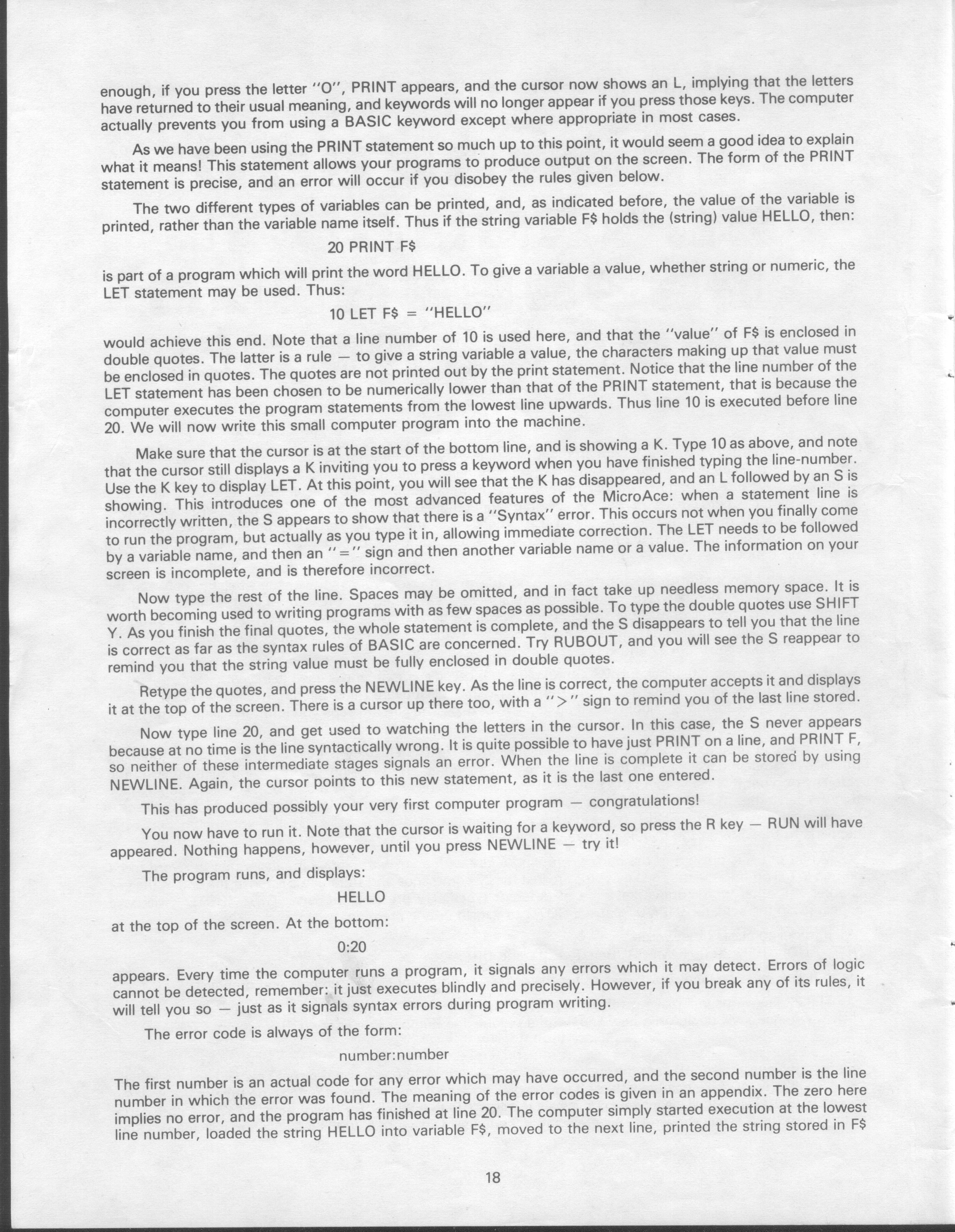 enough, if you press the letter "O", PRINT appears, and the cursor now shows an L, implying that the letters have returned to their usual meaning, and keywords will no longer appear if you press those keys. The computer actually prevents you from using a BASIC keyword except where appropriate in most cases.

As we have been using the PRINT statement so much up to this point, it would seem a good idea to explain what it means! This statement allows your programs to produce output on the screen. The form of the PRINT statement is precise, and an error will occur if you disobey the rules given below.

The two different types of variables can be printed, and, as indicated before, the value of the variable is printed, rather than the variable name itself. Thus if the string variable F$ holds the (string) value HELLO, then:

20 PRINT F$

is part of a program which will print the word HELLO. To give a variable a value, whether string or numeric, the LET statement may be used. Thus:

10 LET F$ = "HELLO"

would achieve this end. Note that a line number of 10 is used here, and that the "value" of F$ is enclosed in double quotes. The latter is a rule — to give a string variable a value, the characters making up that value must be enclosed in quotes. The quotes are not printed out by the print statement. Notice that the line number of the LET statement has been chosen to be numerically lower than that of the PRINT statement, that is because the computer executes the program statements from the lowest line upwards. Thus line 10 is executed before line 20. We will now write this small computer program into the machine.

Make sure that the cursor is at the start of the bottom line, and is showing a K. Type 10 as above, and note that the cursor still displays a K inviting you to press a keyword when you have finished typing the line-number. Use the K key to display LET. At this point, you will see that the K has disappeared, and an L followed by an S is showing. This introduces one of the most advanced features of the MicroAce: when a statement line is incorrectly written, the S appears to show that there is a "Syntax" error. This occurs not when you finally come to run the program, but actually as you type it in, allowing immediate correction. The LET needs to be followed by a variable name, and then an "=" sign and then another variable name or a value. The information on your screen is incomplete, and is therefore incorrect.

Now type the rest of the line. Spaces may be omitted, and in fact take up needless memory space. It is worth becoming used to writing programs with as few spaces as possible. To type the double quotes use SHIFT Y. As you finish the final quotes, the whole statement is complete, and the S disappears to tell you that the line is correct as far as the syntax rules of BASIC are concerned. Try RUBOUT, and you will see the S reappear to remind you that the string value must be fully enclosed in double quotes.

Retype the quotes, and press the NEWLINE key. As the line is correct, the computer accepts it and displays it at the top of the screen. There is a cursor up there too, with a ">" sign to remind you of the last line stored.

Now type line 20, and get used to watching the letters in the cursor. In this case, the S never appears because at no time is the line syntactically wrong. It is quite possible to have just PRINT on a line, and PRINT F, so neither of these intermediate stages signals an error. When the line is complete it can be stored by using NEWLINE. Again, the cursor points to this new statement, as it is the last one entered.

This has produced possibly your very first computer program — congratulations!

You now have to run it. Note that the cursor is waiting for a keyword, so press the R key — RUN will have appeared. Nothing happens, however, until you press NEWLINE — try it!

The program runs, and displays:

HELLO

at the top of the screen. At the bottom:

0:20

appears. Every time the computer runs a program, it signals any errors which it may detect. Errors of logic cannot be detected, remember: it just executes blindly and precisely. However, if you break any of its rules, it will tell you so — just as it signals syntax errors during program writing.

The error code is always of the form:

number:number

The first number is an actual code for any error which may have occurred, and the second number is the line number in which the error was found. The meaning of the error codes is given in an appendix. The zero here implies no error, and the program has finished at line 20. The computer simply started execution at the lowest line number, loaded the string HELLO into variable F$, moved to the next line, printed the string stored in F$

18